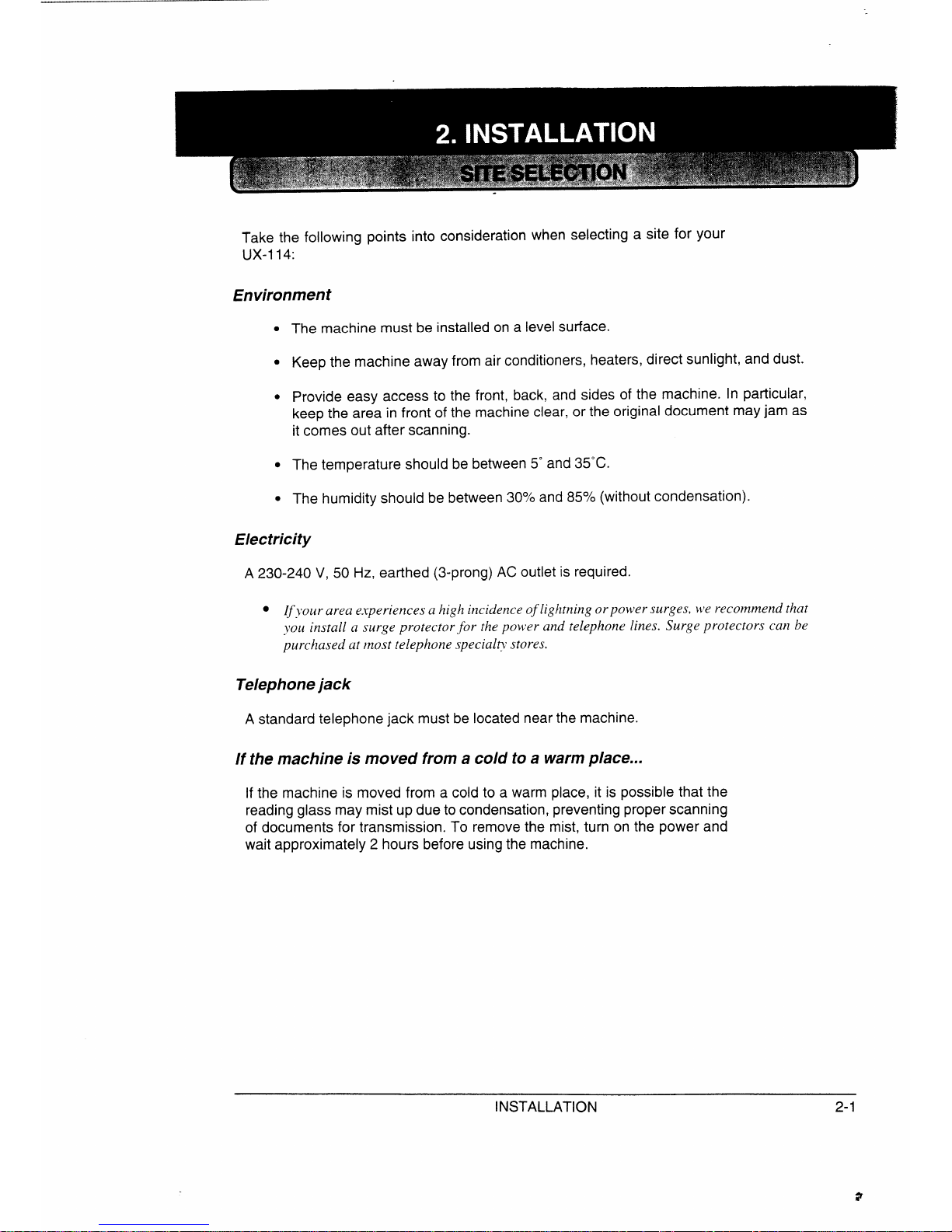 2. INSTALLATION

SITE SELECTION

Take the following points into consideration when selecting a site for your UX-114:

Environment

• The machine must be installed on a level surface.

• Keep the machine away from air conditioners, heaters, direct sunlight, and dust.

• Provide easy access to the front, back, and sides of the machine. In particular, keep the area in front of the machine clear, or the original document may jam as it comes out after scanning.

• The temperature should be between 5° and 35°C.

• The humidity should be between 30% and 85% (without condensation).

Electricity

A 230-240 V, 50 Hz, earthed (3-prong) AC outlet is required.

• If your area experiences a high incidence of lightning or power surges, we recommend that you install a surge protector for the power and telephone lines. Surge protectors can be purchased at most telephone specialty stores.

Telephone jack

A standard telephone jack must be located near the machine.

If the machine is moved from a cold to a warm place...

If the machine is moved from a cold to a warm place, it is possible that the reading glass may mist up due to condensation, preventing proper scanning of documents for transmission. To remove the mist, turn on the power and wait approximately 2 hours before using the machine.

INSTALLATION 2-1